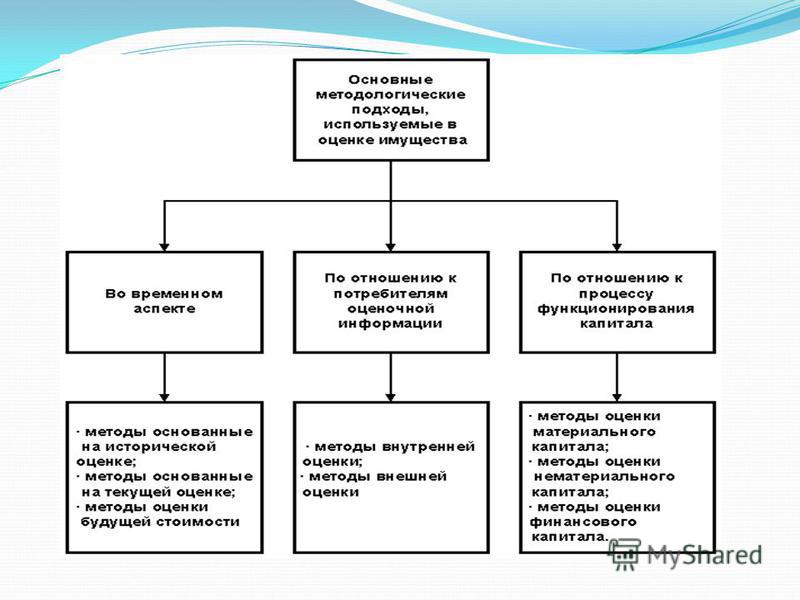 Основные методологические подходы, используемые в оценке имущества

Во временном аспекте

По отношению к потребителям оценочной информации

По отношению к процессу функционирования капитала

· методы основанные на исторической оценке;
· методы основанные на текущей оценке;
· методы оценки будущей стоимости

· методы внутренней оценки;
· методы внешней оценки

· методы оценки материального капитала;
· методы оценки нематериального капитала;
· методы оценки финансового капитала.

MyShared